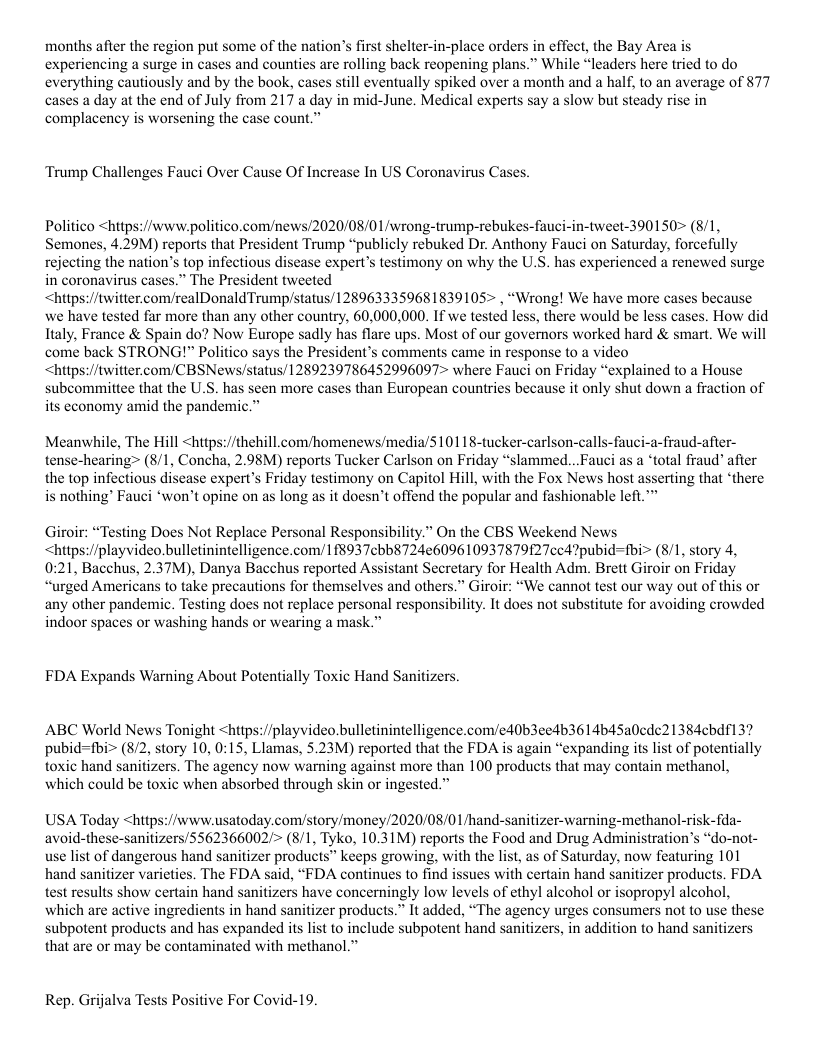 months after the region put some of the nation's first shelter-in-place orders in effect, the Bay Area is experiencing a surge in cases and counties are rolling back reopening plans." While "leaders here tried to do everything cautiously and by the book, cases still eventually spiked over a month and a half, to an average of 877 cases a day at the end of July from 217 a day in mid-June. Medical experts say a slow but steady rise in complacency is worsening the case count."

Trump Challenges Fauci Over Cause Of Increase In US Coronavirus Cases.

Politico <https://www.politico.com/news/2020/08/01/wrong-trump-rebukes-fauci-in-tweet-390150> (8/1, Semones, 4.29M) reports that President Trump "publicly rebuked Dr. Anthony Fauci on Saturday, forcefully rejecting the nation's top infectious disease expert's testimony on why the U.S. has experienced a renewed surge in coronavirus cases." The President tweeted <https://twitter.com/realDonaldTrump/status/1289633359681839105> , "Wrong! We have more cases because we have tested far more than any other country, 60,000,000. If we tested less, there would be less cases. How did Italy, France & Spain do? Now Europe sadly has flare ups. Most of our governors worked hard & smart. We will come back STRONG!" Politico says the President's comments came in response to a video <https://twitter.com/CBSNews/status/1289239786452996097> where Fauci on Friday "explained to a House subcommittee that the U.S. has seen more cases than European countries because it only shut down a fraction of its economy amid the pandemic."

Meanwhile, The Hill <https://thehill.com/homenews/media/510118-tucker-carlson-calls-fauci-a-fraud-after-tense-hearing> (8/1, Concha, 2.98M) reports Tucker Carlson on Friday "slammed...Fauci as a 'total fraud' after the top infectious disease expert's Friday testimony on Capitol Hill, with the Fox News host asserting that 'there is nothing' Fauci 'won't opine on as long as it doesn't offend the popular and fashionable left.'"

Giroir: "Testing Does Not Replace Personal Responsibility." On the CBS Weekend News <https://playvideo.bulletinintelligence.com/1f8937cbb8724e609610937879f27cc4?pubid=fbi> (8/1, story 4, 0:21, Bacchus, 2.37M), Danya Bacchus reported Assistant Secretary for Health Adm. Brett Giroir on Friday "urged Americans to take precautions for themselves and others." Giroir: "We cannot test our way out of this or any other pandemic. Testing does not replace personal responsibility. It does not substitute for avoiding crowded indoor spaces or washing hands or wearing a mask."

FDA Expands Warning About Potentially Toxic Hand Sanitizers.

ABC World News Tonight <https://playvideo.bulletinintelligence.com/e40b3ee4b3614b45a0cdc21384cbdf13?pubid=fbi> (8/2, story 10, 0:15, Llamas, 5.23M) reported that the FDA is again "expanding its list of potentially toxic hand sanitizers. The agency now warning against more than 100 products that may contain methanol, which could be toxic when absorbed through skin or ingested."

USA Today <https://www.usatoday.com/story/money/2020/08/01/hand-sanitizer-warning-methanol-risk-fda-avoid-these-sanitizers/5562366002/> (8/1, Tyko, 10.31M) reports the Food and Drug Administration's "do-not-use list of dangerous hand sanitizer products" keeps growing, with the list, as of Saturday, now featuring 101 hand sanitizer varieties. The FDA said, "FDA continues to find issues with certain hand sanitizer products. FDA test results show certain hand sanitizers have concerningly low levels of ethyl alcohol or isopropyl alcohol, which are active ingredients in hand sanitizer products." It added, "The agency urges consumers not to use these subpotent products and has expanded its list to include subpotent hand sanitizers, in addition to hand sanitizers that are or may be contaminated with methanol."

Rep. Grijalva Tests Positive For Covid-19.